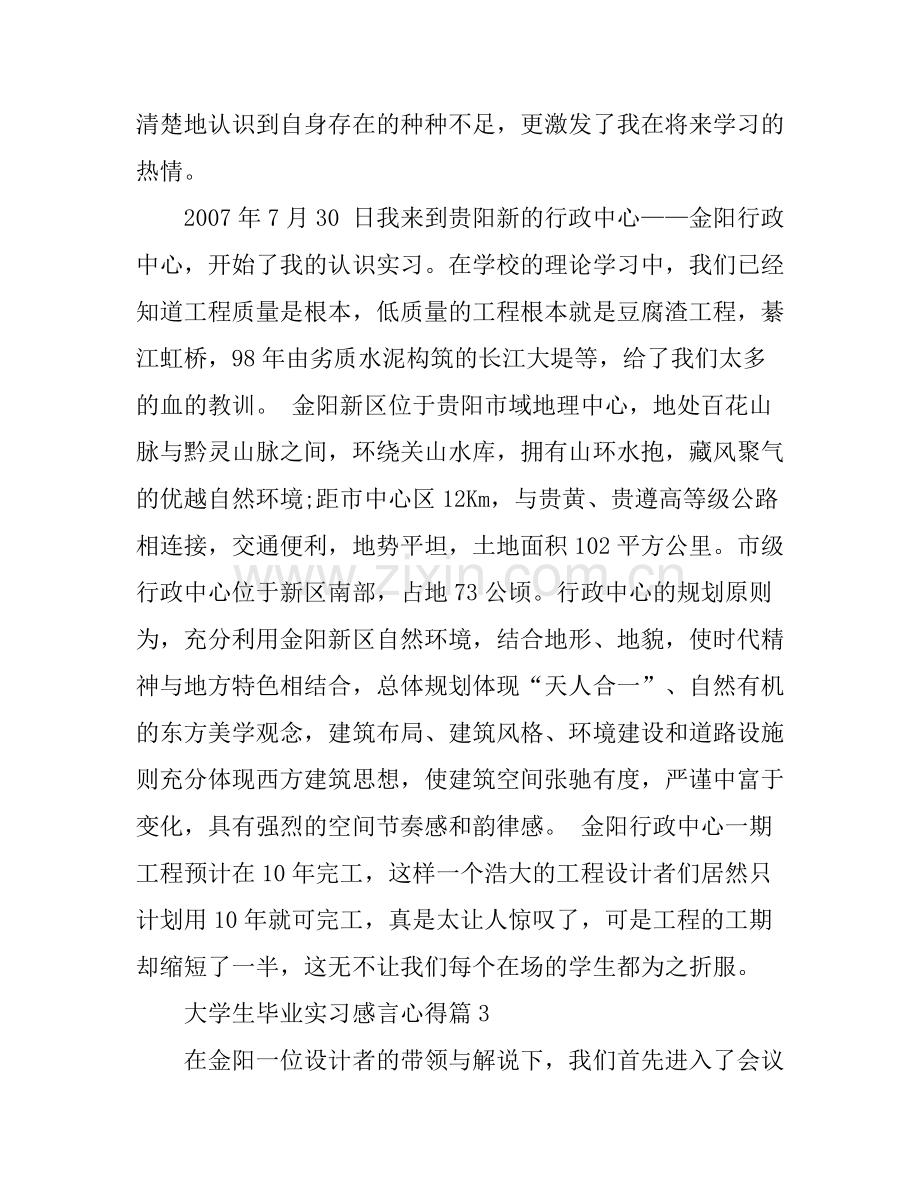 清楚地认识到自身存在的种种不足，更激发了我在将来学习的热情。

2007年7月30日我来到贵阳新的行政中心——金阳行政中心，开始了我的认识实习。在学校的理论学习中，我们已经知道工程质量是根本，低质量的工程根本就是豆腐渣工程，綦江虹桥，98年由劣质水泥构筑的长江大堤等，给了我们太多的血的教训。 金阳新区位于贵阳市域地理中心，地处百花山脉与黔灵山脉之间，环绕关山水库，拥有山环水抱，藏风聚气的优越自然环境;距市中心区12Km，与贵黄、贵遵高等级公路相连接，交通便利，地势平坦，土地面积102平方公里。市级行政中心位于新区南部，占地73公顷。行政中心的规划原则为，充分利用金阳新区自然环境，结合地形、地貌，使时代精神与地方特色相结合，总体规划体现“天人合一”、自然有机的东方美学观念，建筑布局、建筑风格、环境建设和道路设施则充分体现西方建筑思想，使建筑空间张驰有度，严谨中富于变化，具有强烈的空间节奏感和韵律感。 金阳行政中心一期工程预计在10年完工，这样一个浩大的工程设计者们居然只计划用10年就可完工，真是太让人惊叹了，可是工程的工期却缩短了一半，这无不让我们每个在场的学生都为之折服。

大学生毕业实习感言心得篇3

在金阳一位设计者的带领与解说下，我们首先进入了会议

www.zixin.com.cn